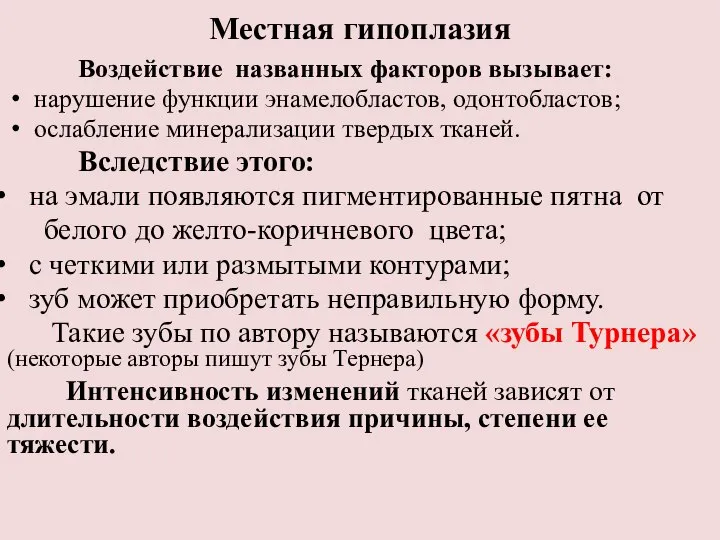 Местная гипоплазия

Воздействие названных факторов вызывает:

• нарушение функции энамелобластов, одонтобластов;
• ослабление минерализации твердых тканей.

Вследствие этого:

• на эмали появляются пигментированные пятна от белого до желто-коричневого цвета;
• с четкими или размытыми контурами;
• зуб может приобретать неправильную форму.

Такие зубы по автору называются «зубы Турнера» (некоторые авторы пишут зубы Тернера)

Интенсивность изменений тканей зависят от длительности воздействия причины, степени ее тяжести.